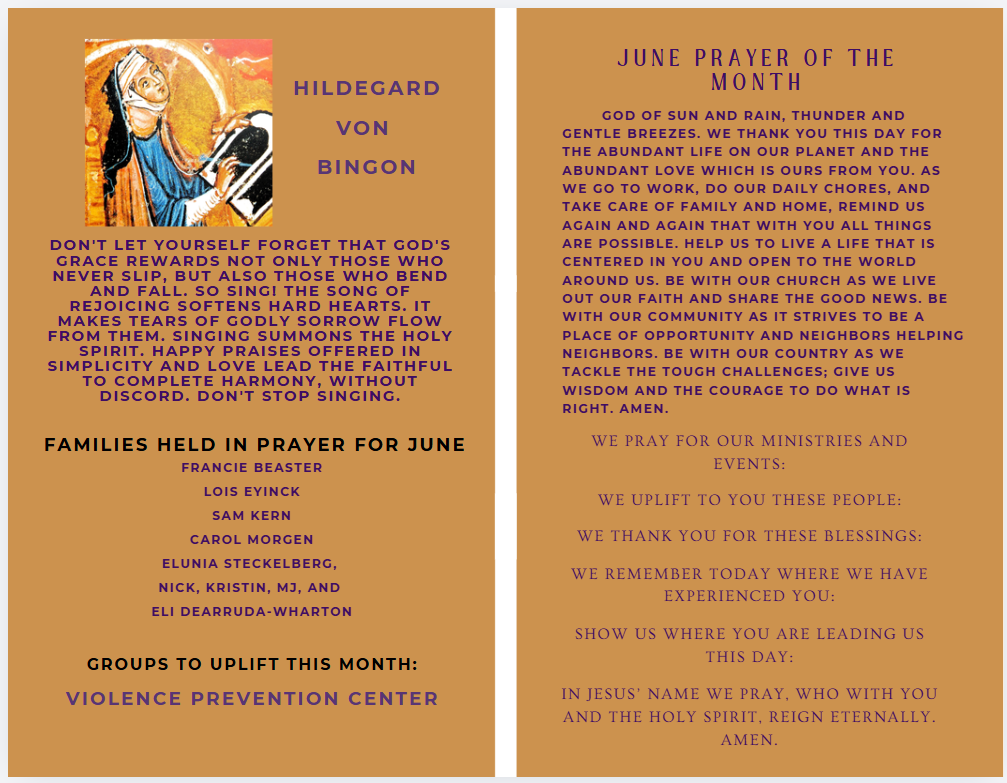 HILDEGARD VON BINGON

DON'T LET YOURSELF FORGET THAT GOD'S GRACE REWARDS NOT ONLY THOSE WHO NEVER SLIP, BUT ALSO THOSE WHO BEND AND FALL. SO SING! THE SONG OF REJOICING SOFTENS HARD HEARTS. IT MAKES TEARS OF GODLY SORROW FLOW FROM THEM. SINGING SUMMONS THE HOLY SPIRIT. HAPPY PRAISES OFFERED IN SIMPLICITY AND LOVE LEAD THE FAITHFUL TO COMPLETE HARMONY, WITHOUT DISCORD. DON'T STOP SINGING.

FAMILIES HELD IN PRAYER FOR JUNE

FRANCIE BEASTER

LOIS EYINCK

SAM KERN

CAROL MORGEN

ELUNIA STECKELBERG,

NICK, KRISTIN, MJ, AND

ELI DEARRUDA-WHARTON

GROUPS TO UPLIFT THIS MONTH:

VIOLENCE PREVENTION CENTER

JUNE PRAYER OF THE MONTH

GOD OF SUN AND RAIN, THUNDER AND GENTLE BREEZES. WE THANK YOU THIS DAY FOR THE ABUNDANT LIFE ON OUR PLANET AND THE ABUNDANT LOVE WHICH IS OURS FROM YOU. AS WE GO TO WORK, DO OUR DAILY CHORES, AND TAKE CARE OF FAMILY AND HOME, REMIND US AGAIN AND AGAIN THAT WITH YOU ALL THINGS ARE POSSIBLE. HELP US TO LIVE A LIFE THAT IS CENTERED IN YOU AND OPEN TO THE WORLD AROUND US. BE WITH OUR CHURCH AS WE LIVE OUT OUR FAITH AND SHARE THE GOOD NEWS. BE WITH OUR COMMUNITY AS IT STRIVES TO BE A PLACE OF OPPORTUNITY AND NEIGHBORS HELPING NEIGHBORS. BE WITH OUR COUNTRY AS WE TACKLE THE TOUGH CHALLENGES; GIVE US WISDOM AND THE COURAGE TO DO WHAT IS RIGHT. AMEN.

WE PRAY FOR OUR MINISTRIES AND EVENTS:

WE UPLIFT TO YOU THESE PEOPLE:

WE THANK YOU FOR THESE BLESSINGS:

WE REMEMBER TODAY WHERE WE HAVE EXPERIENCED YOU:

SHOW US WHERE YOU ARE LEADING US THIS DAY:

IN JESUS' NAME WE PRAY, WHO WITH YOU AND THE HOLY SPIRIT, REIGN ETERNALLY. AMEN.